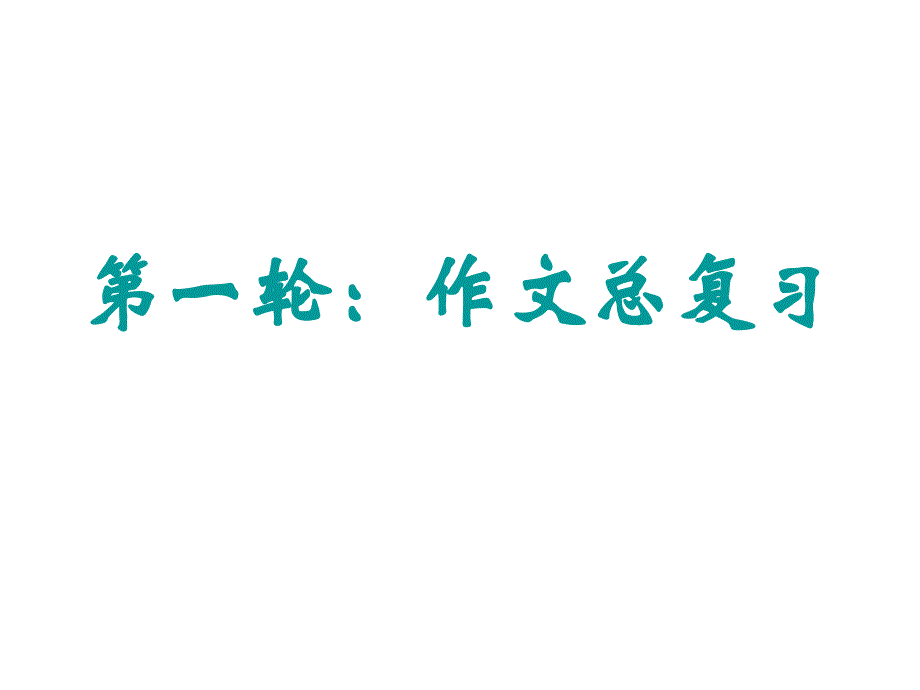 第一轮：作文总复习